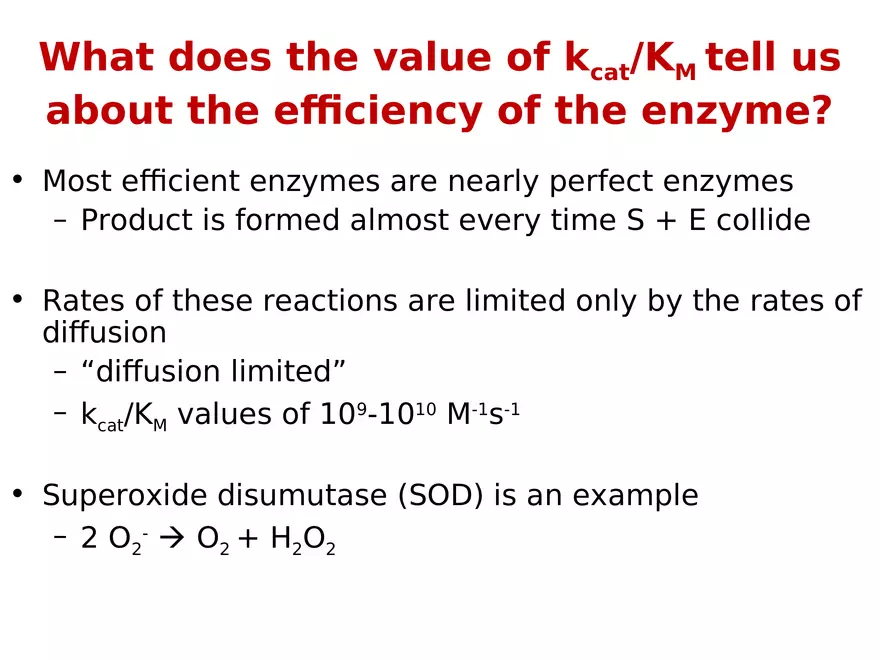 What does the value of $k_{cat}/K_M$ tell us about the efficiency of the enzyme?

• Most efficient enzymes are nearly perfect enzymes
– Product is formed almost every time S + E collide

• Rates of these reactions are limited only by the rates of diffusion
– “diffusion limited”
– $k_{cat}/K_M$ values of $10^9$-$10^{10}$ $M^{-1}s^{-1}$

• Superoxide disumutase (SOD) is an example
– $2\ O_2^- \rightarrow O_2 + H_2O_2$